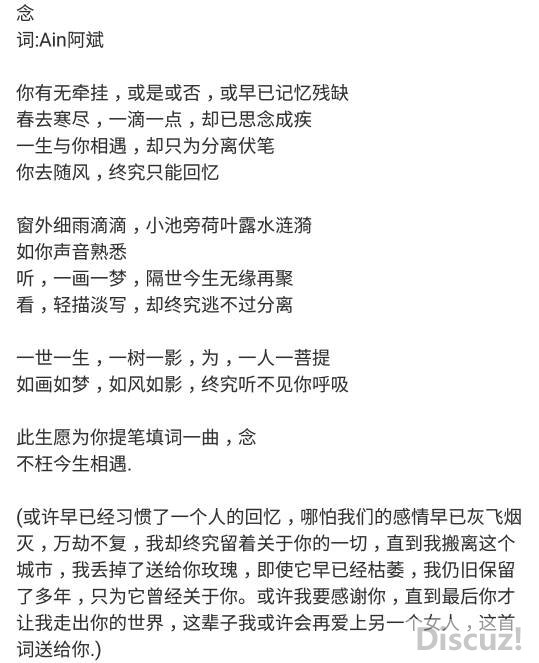 念
词:Ain阿斌

你有无牵挂，或是或否，或早已记忆残缺
春去寒尽，一滴一点，却已思念成疾
一生与你相遇，却只为分离伏笔
你去随风，终究只能回忆

窗外细雨滴滴，小池旁荷叶露水涟漪
如你声音熟悉
听，一画一梦，隔世今生无缘再聚
看，轻描淡写，却终究逃不过分离

一世一生，一树一影，为，一人一菩提
如画如梦，如风如影，终究听不见你呼吸

此生愿为你提笔填词一曲，念
不枉今生相遇.

(或许早已经习惯了一个人的回忆，哪怕我们的感情早已灰飞烟灭，万劫不复，我却终究留着关于你的一切，直到我搬离这个城市，我丢掉了送给你玫瑰，即使它早已经枯萎，我仍旧保留了多年，只为它曾经关于你。或许我要感谢你，直到最后你才让我走出你的世界，这辈子我或许会再爱上另一个女人，这首词送给你.)

Discuz!